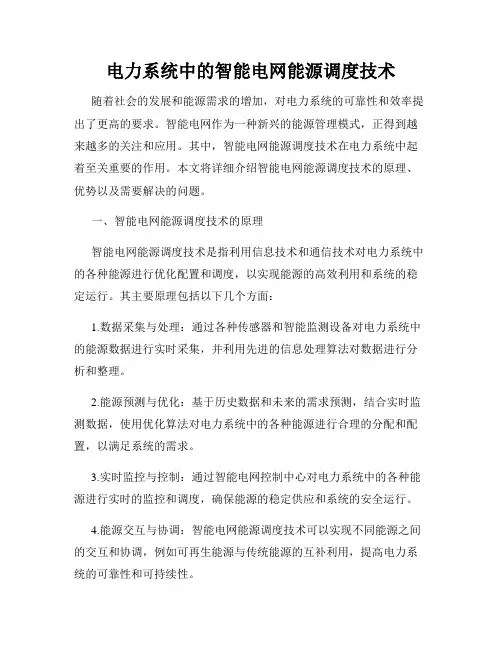 电力系统中的智能电网能源调度技术

随着社会的发展和能源需求的增加，对电力系统的可靠性和效率提出了更高的要求。智能电网作为一种新兴的能源管理模式，正得到越来越多的关注和应用。其中，智能电网能源调度技术在电力系统中起着至关重要的作用。本文将详细介绍智能电网能源调度技术的原理、优势以及需要解决的问题。

一、智能电网能源调度技术的原理

智能电网能源调度技术是指利用信息技术和通信技术对电力系统中的各种能源进行优化配置和调度，以实现能源的高效利用和系统的稳定运行。其主要原理包括以下几个方面：

1.数据采集与处理：通过各种传感器和智能监测设备对电力系统中的能源数据进行实时采集，并利用先进的信息处理算法对数据进行分析和整理。

2.能源预测与优化：基于历史数据和未来的需求预测，结合实时监测数据，使用优化算法对电力系统中的各种能源进行合理的分配和配置，以满足系统的需求。

3.实时监控与控制：通过智能电网控制中心对电力系统中的各种能源进行实时的监控和调度，确保能源的稳定供应和系统的安全运行。

4.能源交互与协调：智能电网能源调度技术可以实现不同能源之间的交互和协调，例如可再生能源与传统能源的互补利用，提高电力系统的可靠性和可持续性。